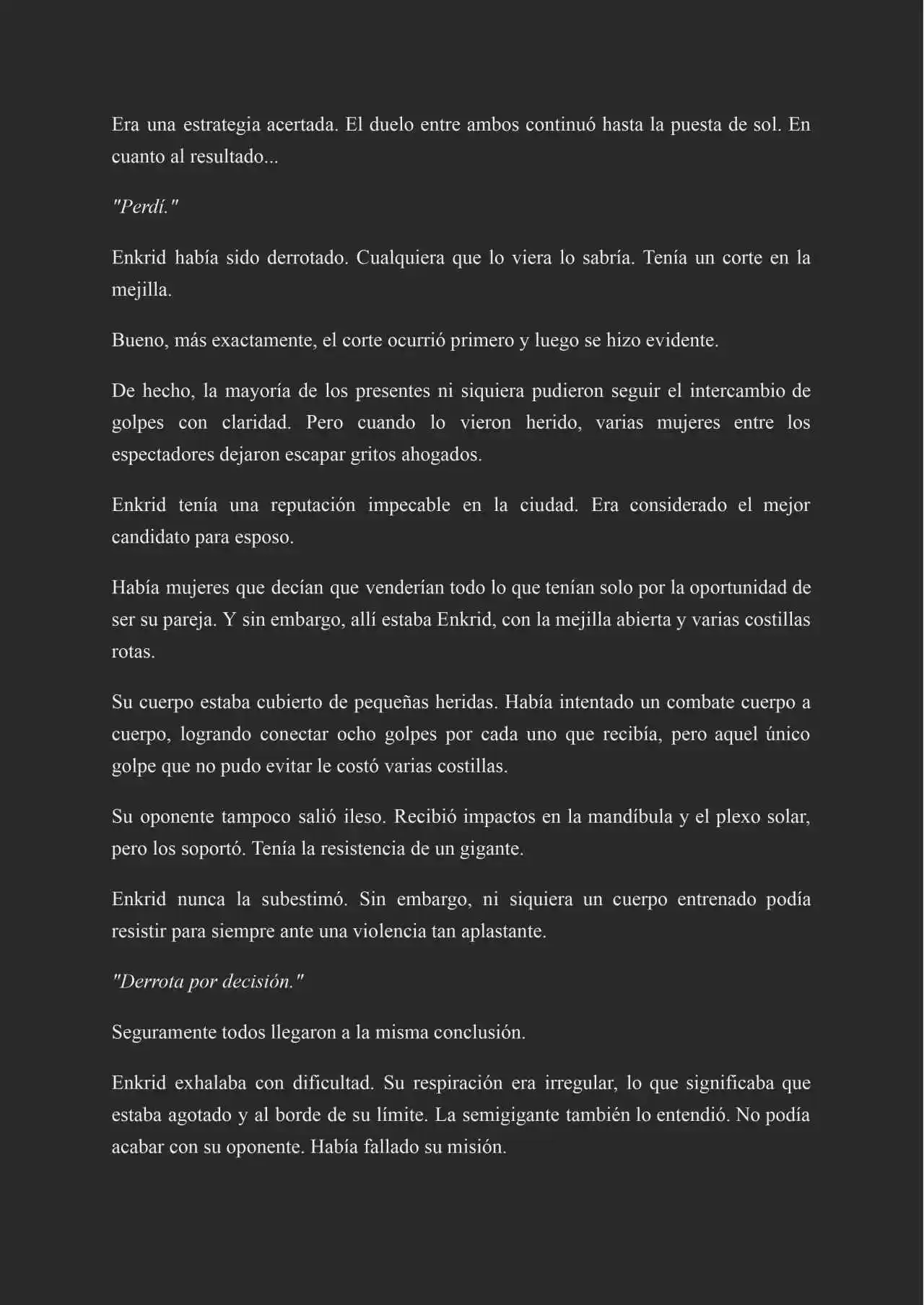 Era una estrategia acertada. El duelo entre ambos continuó hasta la puesta de sol. En cuanto al resultado...

"Perdí."

Enkrid había sido derrotado. Cualquiera que lo viera lo sabría. Tenía un corte en la mejilla.

Bueno, más exactamente, el corte ocurrió primero y luego se hizo evidente.

De hecho, la mayoría de los presentes ni siquiera pudieron seguir el intercambio de golpes con claridad. Pero cuando lo vieron herido, varias mujeres entre los espectadores dejaron escapar gritos ahogados.

Enkrid tenía una reputación impecable en la ciudad. Era considerado el mejor candidato para esposo.

Había mujeres que decían que venderían todo lo que tenían solo por la oportunidad de ser su pareja. Y sin embargo, allí estaba Enkrid, con la mejilla abierta y varias costillas rotas.

Su cuerpo estaba cubierto de pequeñas heridas. Había intentado un combate cuerpo a cuerpo, logrando conectar ocho golpes por cada uno que recibía, pero aquel único golpe que no pudo evitar le costó varias costillas.

Su oponente tampoco salió ileso. Recibió impactos en la mandíbula y el plexo solar, pero los soportó. Tenía la resistencia de un gigante.

Enkrid nunca la subestimó. Sin embargo, ni siquiera un cuerpo entrenado podía resistir para siempre ante una violencia tan aplastante.

"Derrota por decisión."

Seguramente todos llegaron a la misma conclusión.

Enkrid exhalaba con dificultad. Su respiración era irregular, lo que significaba que estaba agotado y al borde de su límite. La semigigante también lo entendió. No podía acabar con su oponente. Había fallado su misión.